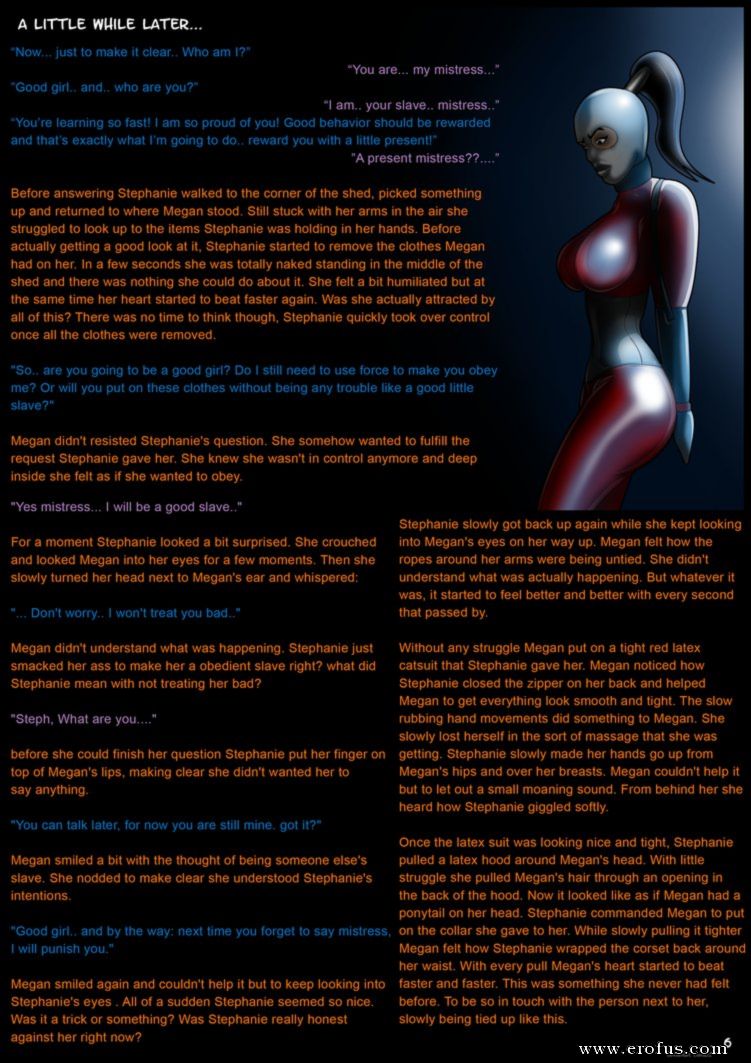 A LITTLE WHILE LATER...

"Now... just to make it clear.. Who am I?"

"You are... my mistress..."

"Good girl.. and.. who are you?"

"I am.. your slave.. mistress.."

"You're learning so fast! I am so proud of you! Good behavior should be rewarded and that's exactly what I'm going to do.. reward you with a little present!"

"A present mistress??...."

Before answering Stephanie walked to the corner of the shed, picked something up and returned to where Megan stood. Still stuck with her arms in the air she struggled to look up to the items Stephanie was holding in her hands. Before actually getting a good look at it, Stephanie started to remove the clothes Megan had on her. In a few seconds she was totally naked standing in the middle of the shed and there was nothing she could do about it. She felt a bit humiliated but at the same time her heart started to beat faster again. Was she actually attracted by all of this? There was no time to think though, Stephanie quickly took over control once all the clothes were removed.

"So.. are you going to be a good girl? Do I still need to use force to make you obey me? Or will you put on these clothes without being any trouble like a good little slave?"

Megan didn't resisted Stephanie's question. She somehow wanted to fulfill the request Stephanie gave her. She knew she wasn't in control anymore and deep inside she felt as if she wanted to obey.

"Yes mistress... I will be a good slave.."

For a moment Stephanie looked a bit surprised. She crouched and looked Megan into her eyes for a few moments. Then she slowly turned her head next to Megan's ear and whispered:

"... Don't worry.. I won't treat you bad.."

Megan didn't understand what was happening. Stephanie just smacked her ass to make her a obedient slave right? what did Stephanie mean with not treating her bad?

"Steph, What are you...."

before she could finish her question Stephanie put her finger on top of Megan's lips, making clear she didn't wanted her to say anything.

"You can talk later, for now you are still mine. got it?"

Megan smiled a bit with the thought of being someone else's slave. She nodded to make clear she understood Stephanie's intentions.

"Good girl.. and by the way: next time you forget to say mistress, I will punish you."

Megan smiled again and couldn't help it but to keep looking into Stephanie's eyes . All of a sudden Stephanie seemed so nice. Was it a trick or something? Was Stephanie really honest against her right now?

Stephanie slowly got back up again while she kept looking into Megan's eyes on her way up. Megan felt how the ropes around her arms were being untied. She didn't understand what was actually happening. But whatever it was, it started to feel better and better with every second that passed by.

Without any struggle Megan put on a tight red latex catsuit that Stephanie gave her. Megan noticed how Stephanie closed the zipper on her back and helped Megan to get everything look smooth and tight. The slow rubbing hand movements did something to Megan. She slowly lost herself in the sort of massage that she was getting. Stephanie slowly made her hands go up from Megan's hips and over her breasts. Megan couldn't help it but to let out a small moaning sound. From behind her she heard how Stephanie giggled softly.

Once the latex suit was looking nice and tight, Stephanie pulled a latex hood around Megan's head. With little struggle she pulled Megan's hair through an opening in the back of the hood. Now it looked like as if Megan had a ponytail on her head. Stephanie commanded Megan to put on the collar she gave to her. While slowly pulling it tighter Megan felt how Stephanie wrapped the corset back around her waist. With every pull Megan's heart started to beat faster and faster. This was something she never had felt before. To be so in touch with the person next to her, slowly being tied up like this.

6

www.erofus.com